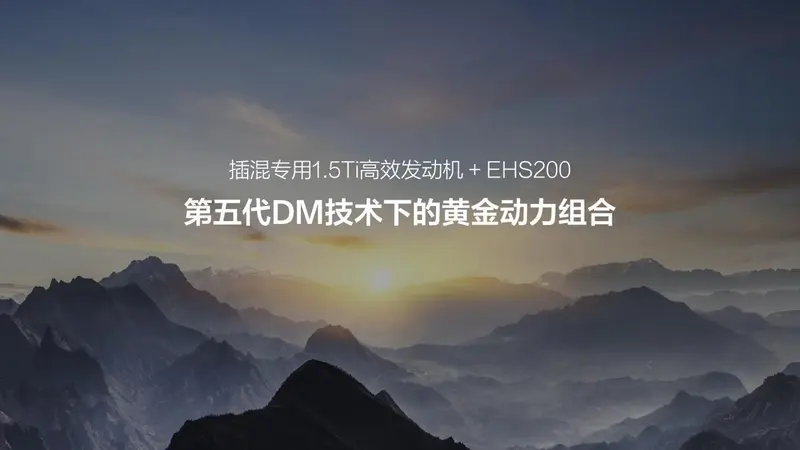 插混专用1.5Ti高效发动机 + EHS200

第五代DM技术下的黄金动力组合